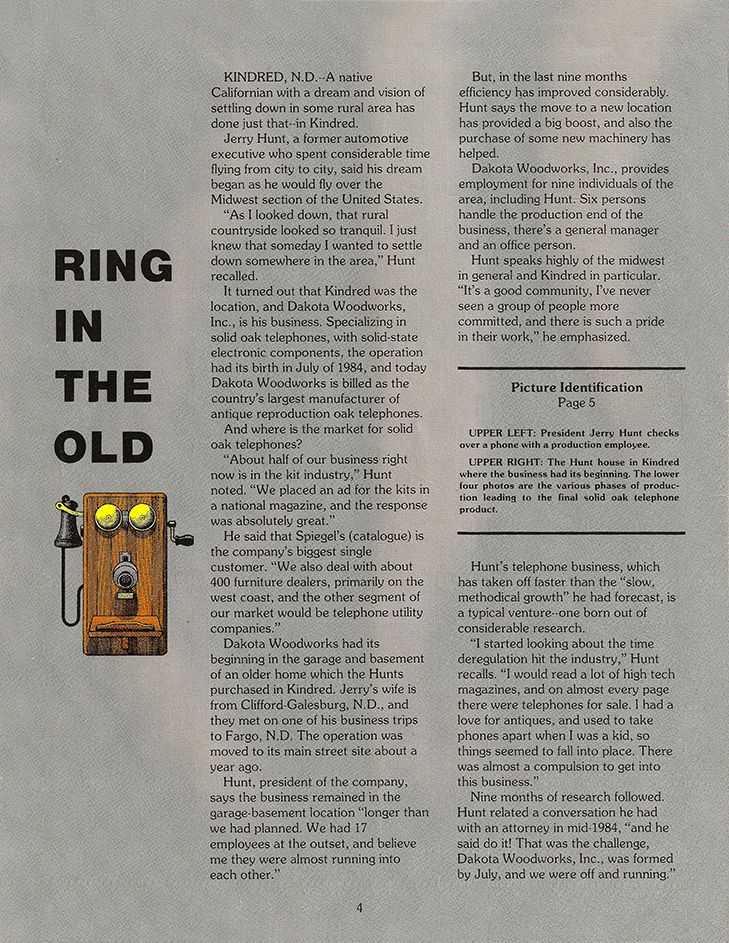 RING IN THE OLD

KINDRED, N.D.--A native Californian with a dream and vision of settling down in some rural area has done just that--in Kindred.

Jerry Hunt, a former automotive executive who spent considerable time flying from city to city, said his dream began as he would fly over the Midwest section of the United States.

"As I looked down, that rural countryside looked so tranquil. I just knew that someday I wanted to settle down somewhere in the area," Hunt recalled.

It turned out that Kindred was the location, and Dakota Woodworks, Inc., is his business. Specializing in solid oak telephones, with solid-state electronic components, the operation had its birth in July of 1984, and today Dakota Woodworks is billed as the country's largest manufacturer of antique reproduction oak telephones.

And where is the market for solid oak telephones?

"About half of our business right now is in the kit industry," Hunt noted. "We placed an ad for the kits in a national magazine, and the response was absolutely great."

He said that Spiegel's (catalogue) is the company's biggest single customer. "We also deal with about 400 furniture dealers, primarily on the west coast, and the other segment of our market would be telephone utility companies."

Dakota Woodworks had its beginning in the garage and basement of an older home which the Hunts purchased in Kindred. Jerry's wife is from Clifford-Galesburg, N.D., and they met on one of his business trips to Fargo, N.D. The operation was moved to its main street site about a year ago.

Hunt, president of the company, says the business remained in the garage-basement location "longer than we had planned. We had 17 employees at the outset, and believe me they were almost running into each other."

But, in the last nine months efficiency has improved considerably. Hunt says the move to a new location has provided a big boost, and also the purchase of some new machinery has helped.

Dakota Woodworks, Inc., provides employment for nine individuals of the area, including Hunt. Six persons handle the production end of the business, there's a general manager and an office person.

Hunt speaks highly of the midwest in general and Kindred in particular. "It's a good community, I've never seen a group of people more committed, and there is such a pride in their work," he emphasized.

Picture Identification
Page 5

UPPER LEFT: President Jerry Hunt checks over a phone with a production employee.

UPPER RIGHT: The Hunt house in Kindred where the business had its beginning. The lower four photos are the various phases of production leading to the final solid oak telephone product.

Hunt's telephone business, which has taken off faster than the "slow, methodical growth" he had forecast, is a typical venture--one born out of considerable research.

"I started looking about the time deregulation hit the industry," Hunt recalls. "I would read a lot of high tech magazines, and on almost every page there were telephones for sale. I had a love for antiques, and used to take phones apart when I was a kid, so things seemed to fall into place. There was almost a compulsion to get into this business."

Nine months of research followed. Hunt related a conversation he had with an attorney in mid-1984, "and he said do it! That was the challenge, Dakota Woodworks, Inc., was formed by July, and we were off and running."

4